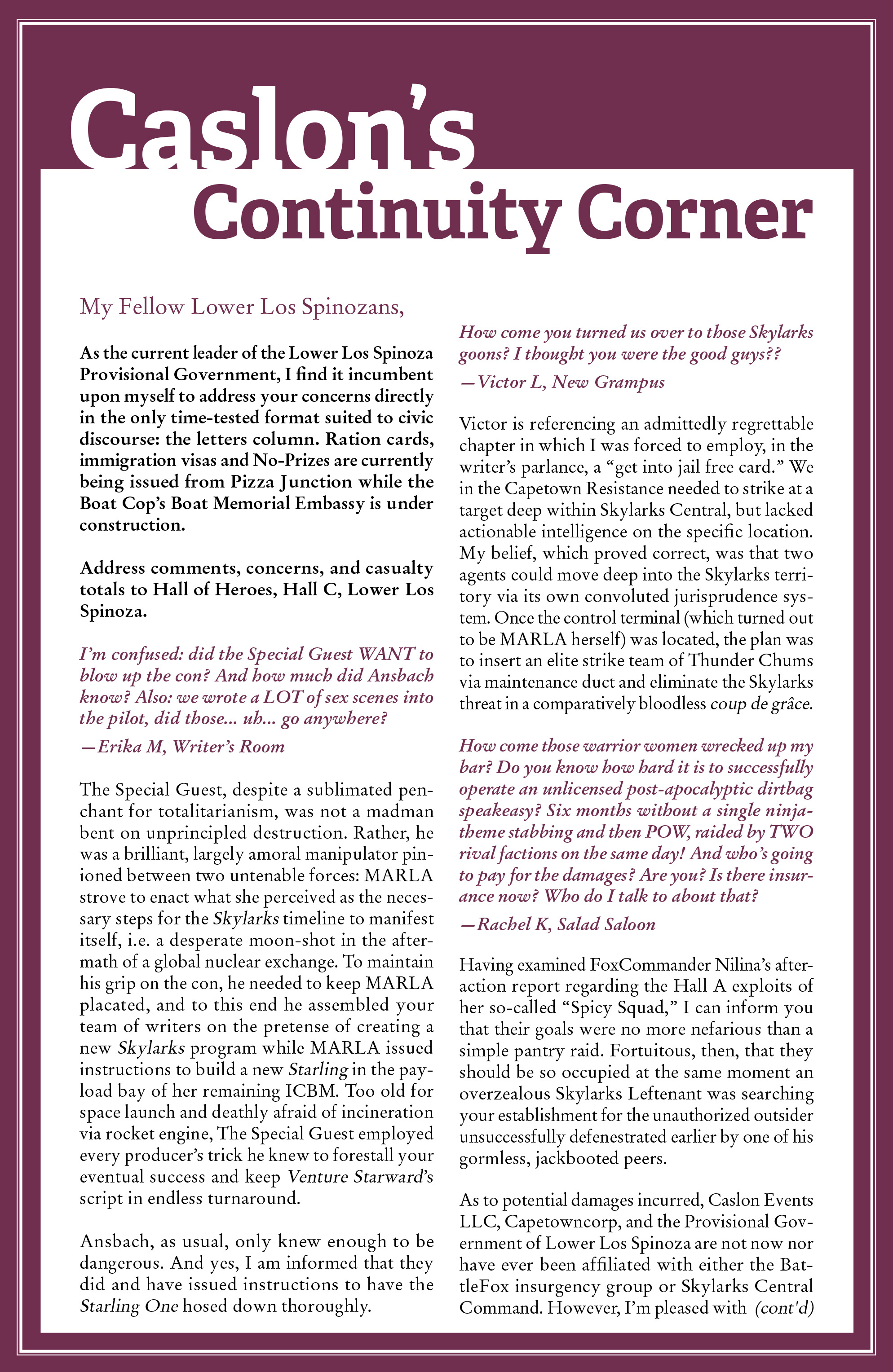 Caslon's
Continuity Corner

My Fellow Lower Los Spinozans,

As the current leader of the Lower Los Spinoza Provisional Government, I find it incumbent upon myself to address your concerns directly in the only time-tested format suited to civic discourse: the letters column. Ration cards, immigration visas and No-Prizes are currently being issued from Pizza Junction while the Boat Cop's Boat Memorial Embassy is under construction.

Address comments, concerns, and casualty totals to Hall of Heroes, Hall C, Lower Los Spinoza.

I'm confused: did the Special Guest WANT to blow up the con? And how much did Ansbach know? Also: we wrote a LOT of sex scenes into the pilot, did those... uh... go anywhere?
—Erika M, Writer's Room

The Special Guest, despite a sublimated penchant for totalitarianism, was not a madman bent on unprincipled destruction. Rather, he was a brilliant, largely amoral manipulator pinioned between two untenable forces: MARLA strove to enact what she perceived as the necessary steps for the Skylarks timeline to manifest itself, i.e. a desperate moon-shot in the aftermath of a global nuclear exchange. To maintain his grip on the con, he needed to keep MARLA placated, and to this end he assembled your team of writers on the pretense of creating a new Skylarks program while MARLA issued instructions to build a new Starling in the payload bay of her remaining ICBM. Too old for space launch and deathly afraid of incineration via rocket engine, The Special Guest employed every producer's trick he knew to forestall your eventual success and keep Venture Starward's script in endless turnaround.

Ansbach, as usual, only knew enough to be dangerous. And yes, I am informed that they did and have issued instructions to have the Starling One hosed down thoroughly.

How come you turned us over to those Skylarks goons? I thought you were the good guys??
—Victor L, New Grampus

Victor is referencing an admittedly regrettable chapter in which I was forced to employ, in the writer's parlance, a "get into jail free card." We in the Capetown Resistance needed to strike at a target deep within Skylarks Central, but lacked actionable intelligence on the specific location. My belief, which proved correct, was that two agents could move deep into the Skylarks territory via its own convoluted jurisprudence system. Once the control terminal (which turned out to be MARLA herself) was located, the plan was to insert an elite strike team of Thunder Chums via maintenance duct and eliminate the Skylarks threat in a comparatively bloodless coup de grâce.

How come those warrior women wrecked up my bar? Do you know how hard it is to successfully operate an unlicensed post-apocalyptic dirtbag speakeasy? Six months without a single ninja-theme stabbing and then POW, raided by TWO rival factions on the same day! And who's going to pay for the damages? Are you? Is there insurance now? Who do I talk to about that?
—Rachel K, Salad Saloon

Having examined FoxCommander Nilina's after-action report regarding the Hall A exploits of her so-called "Spicy Squad," I can inform you that their goals were no more nefarious than a simple pantry raid. Fortuitous, then, that they should be so occupied at the same moment an overzealous Skylarks Leftenant was searching your establishment for the unauthorized outsider unsuccessfully defenestrated earlier by one of his gormless, jackbooted peers.

As to potential damages incurred, Caslon Events LLC, Capetowncorp, and the Provisional Government of Lower Los Spinoza are not now nor have ever been affiliated with either the BattleFox insurgency group or Skylarks Central Command. However, I'm pleased with (cont'd)